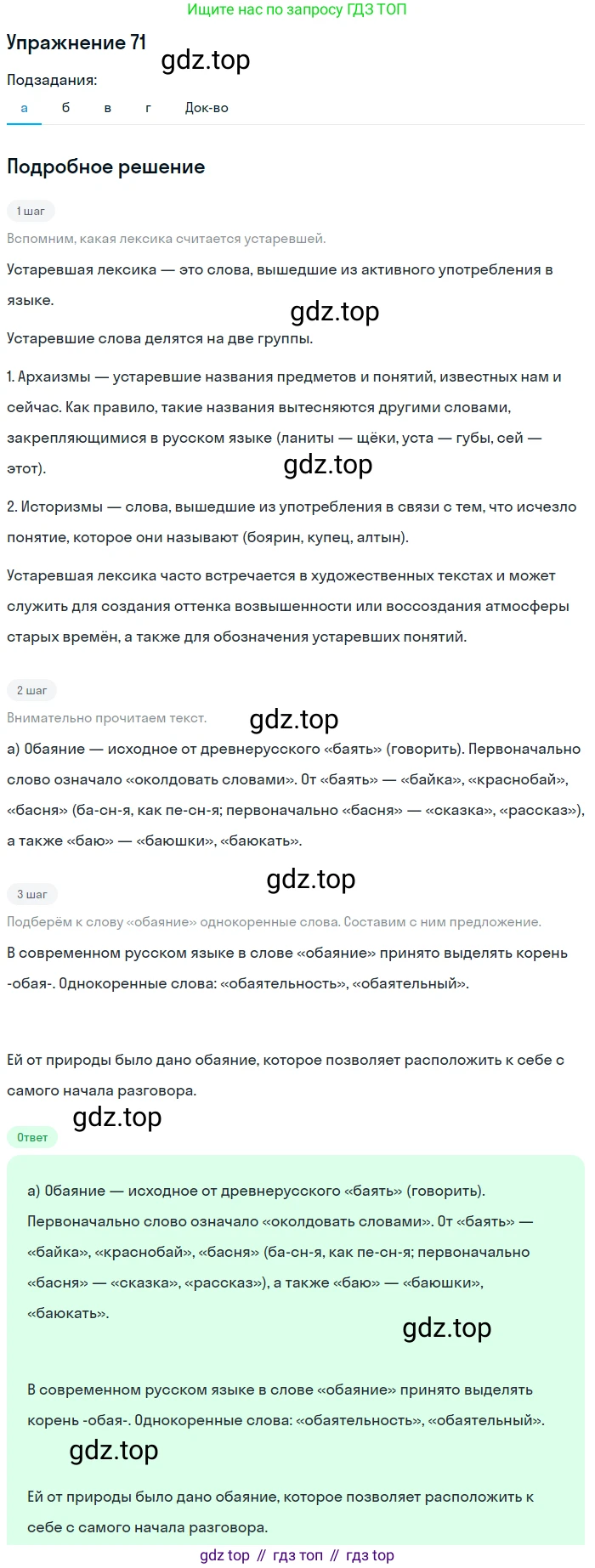 Ищите нас по запросу ГДЗ ТОП

Упражнение 71

gdz.top

Подзадания:

а б в г Док-во

Подробное решение

1 шаг

Вспомним, какая лексика считается устаревшей.

Устаревшая лексика — это слова, вышедшие из активного употребления в языке.

gdz.top

Устаревшие слова делятся на две группы.

1. Архаизмы — устаревшие названия предметов и понятий, известных нам и сейчас. Как правило, такие названия вытесняются другими словами, закрепляющимися в русском языке (ланиты — щёки, уста — губы, сей — этот).

gdz.top

2. Историзмы — слова, вышедшие из употребления в связи с тем, что исчезло понятие, которое они называют (боярин, купец, алтын).

Устаревшая лексика часто встречается в художественных текстах и может служить для создания оттенка возвышенности или воссоздания атмосферы старых времён, а также для обозначения устаревших понятий.

2 шаг

Внимательно прочитаем текст.

gdz.top

а) Обаяние — исходное от древнерусского «баять» (говорить). Первоначально слово означало «околдовать словами». От «баять» — «байка», «краснобай», «басня» (ба-сн-я, как пе-сн-я; первоначально «басня» — «сказка», «рассказ»), а также «баю» — «баюшки», «баюкать».

gdz.top

3 шаг

Подберём к слову «обаяние» однокоренные слова. Составим с ним предложение.

В современном русском языке в слове «обаяние» принято выделять корень -обая-. Однокоренные слова: «обаятельность», «обаятельный».

Ей от природы было дано обаяние, которое позволяет расположить к себе с самого начала разговора.

gdz.top

Ответ

а) Обаяние — исходное от древнерусского «баять» (говорить). Первоначально слово означало «околдовать словами». От «баять» — «байка», «краснобай», «басня» (ба-сн-я, как пе-сн-я; первоначально «басня» — «сказка», «рассказ»), а также «баю» — «баюшки», «баюкать».

gdz.top

В современном русском языке в слове «обаяние» принято выделять корень -обая-. Однокоренные слова: «обаятельность», «обаятельный».

gdz.top

Ей от природы было дано обаяние, которое позволяет расположить к себе с самого начала разговора.

gdz top // гдз топ // гдз top